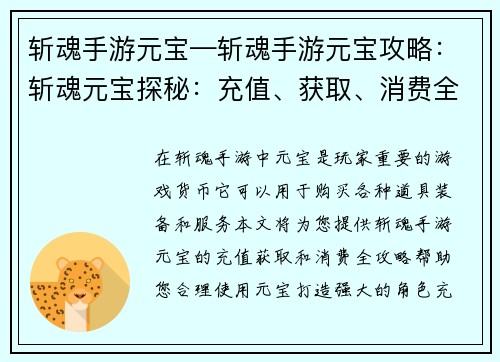 斩魂手游元宝—斩魂手游元宝攻略：斩魂元宝探秘：充值、获取、消费全

在斩魂手游中元宝是玩家重要的游戏货币它可以用于购买各种道具装备和服务本文将为您提供斩魂手游元宝的充值获取和消费全攻略帮助您合理使用元宝打造强大的角色充